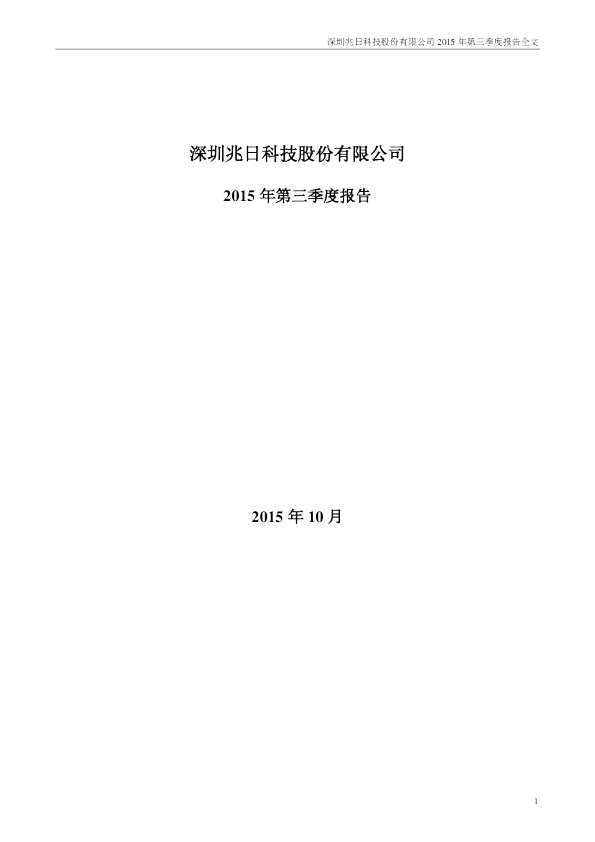 深圳兆日科技股份有限公司2015年第三季度报告全文

深圳兆日科技股份有限公司

2015年第三季度报告

2015年10月

1